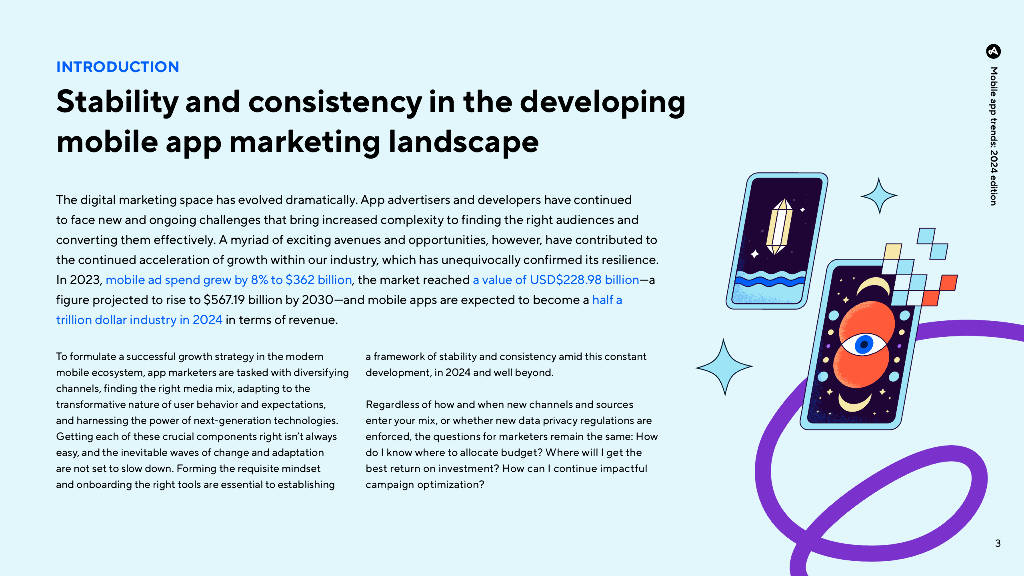 INTRODUCTION

Stability and consistency in the developing mobile app marketing landscape

The digital marketing space has evolved dramatically. App advertisers and developers have continued to face new and ongoing challenges that bring increased complexity to finding the right audiences and converting them effectively. A myriad of exciting avenues and opportunities, however, have contributed to the continued acceleration of growth within our industry, which has unequivocally confirmed its resilience. In 2023, mobile ad spend grew by 8% to $362 billion, the market reached a value of USD$228.98 billion—a figure projected to rise to $567.19 billion by 2030—and mobile apps are expected to become a half a trillion dollar industry in 2024 in terms of revenue.

To formulate a successful growth strategy in the modern mobile ecosystem, app marketers are tasked with diversifying channels, finding the right media mix, adapting to the transformative nature of user behavior and expectations, and harnessing the power of next-generation technologies. Getting each of these crucial components right isn't always easy, and the inevitable waves of change and adaptation are not set to slow down. Forming the requisite mindset and onboarding the right tools are essential to establishing a framework of stability and consistency amid this constant development, in 2024 and well beyond.

Regardless of how and when new channels and sources enter your mix, or whether new data privacy regulations are enforced, the questions for marketers remain the same: How do I know where to allocate budget? Where will I get the best return on investment? How can I continue impactful campaign optimization?

Mobile app trends: 2024 edition

3